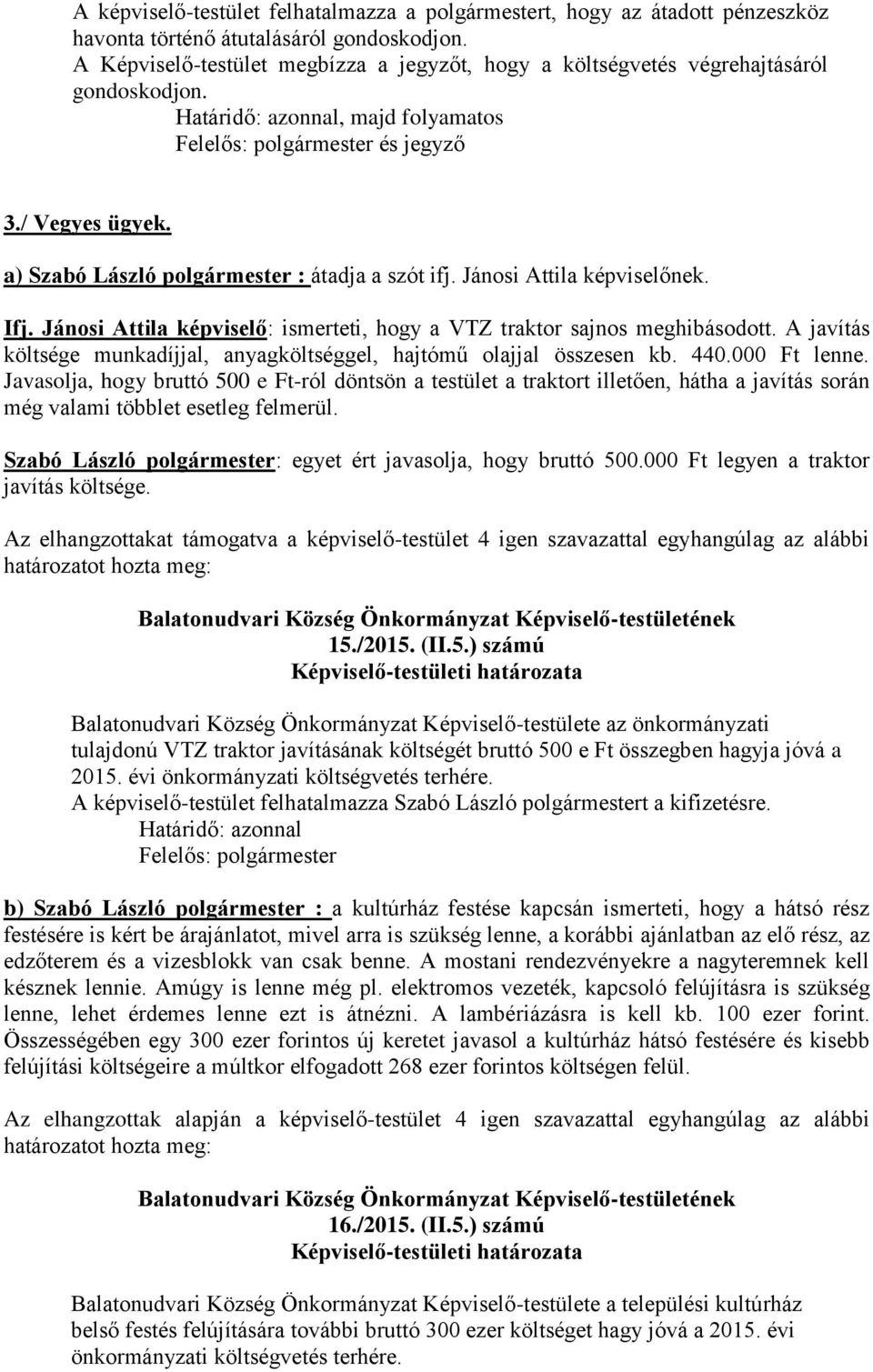 A képviselő-testület felhatalmazza a polgármestert, hogy az átadott pénzeszköz havonta történő átutalásáról gondoskodjon.
A Képviselő-testület megbízza a jegyzőt, hogy a költségvetés végrehajtásáról gondoskodjon.
Határidő: azonnal, majd folyamatos
Felelős: polgármester és jegyző

3./ Vegyes ügyek.

a) Szabó László polgármester : átadja a szót ifj. Jánosi Attila képviselőnek.

Ifj. Jánosi Attila képviselő: ismerteti, hogy a VTZ traktor sajnos meghibásodott. A javítás költsége munkadíjjal, anyagköltséggel, hajtómű olajjal összesen kb. 440.000 Ft lenne. Javasolja, hogy bruttó 500 e Ft-ról döntsön a testület a traktort illetően, hátha a javítás során még valami többlet esetleg felmerül.

Szabó László polgármester: egyet ért javasolja, hogy bruttó 500.000 Ft legyen a traktor javítás költsége.

Az elhangzottakat támogatva a képviselő-testület 4 igen szavazattal egyhangúlag az alábbi határozatot hozta meg:

Balatonudvari Község Önkormányzat Képviselő-testületének
15./2015. (II.5.) számú
Képviselő-testületi határozata

Balatonudvari Község Önkormányzat Képviselő-testülete az önkormányzati tulajdonú VTZ traktor javításának költségét bruttó 500 e Ft összegben hagyja jóvá a 2015. évi önkormányzati költségvetés terhére.
A képviselő-testület felhatalmazza Szabó László polgármestert a kifizetésre.
Határidő: azonnal
Felelős: polgármester

b) Szabó László polgármester : a kultúrház festése kapcsán ismerteti, hogy a hátsó rész festésére is kért be árajánlatot, mivel arra is szükség lenne, a korábbi ajánlatban az elő rész, az edzőterem és a vizesblokk van csak benne. A mostani rendezvényekre a nagyteremnek kell késznek lennie. Amúgy is lenne még pl. elektromos vezeték, kapcsoló felújításra is szükség lenne, lehet érdemes lenne ezt is átnézni. A lambériázásra is kell kb. 100 ezer forint. Összességében egy 300 ezer forintos új keretet javasol a kultúrház hátsó festésére és kisebb felújítási költségeire a múltkor elfogadott 268 ezer forintos költségen felül.

Az elhangzottak alapján a képviselő-testület 4 igen szavazattal egyhangúlag az alábbi határozatot hozta meg:

Balatonudvari Község Önkormányzat Képviselő-testületének
16./2015. (II.5.) számú
Képviselő-testületi határozata

Balatonudvari Község Önkormányzat Képviselő-testülete a települési kultúrház belső festés felújítására további bruttó 300 ezer költséget hagy jóvá a 2015. évi önkormányzati költségvetés terhére.